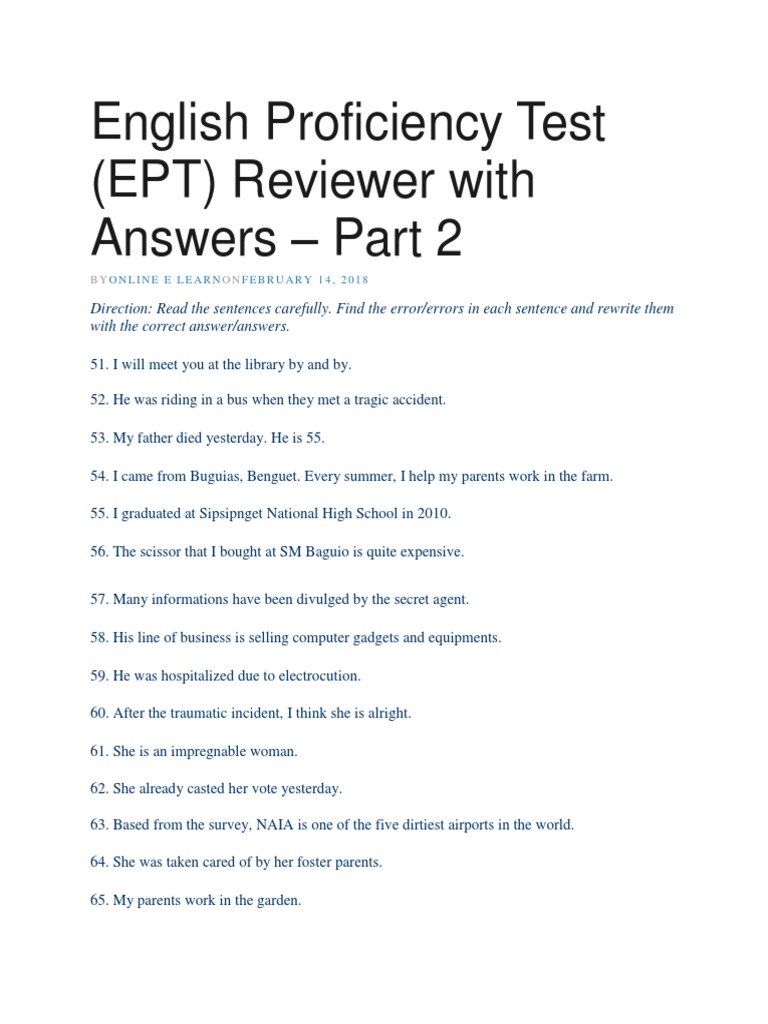 English Proficiency Test (EPT) Reviewer with Answers – Part 2

BYONLINE E LEARNONFEBRUARY 14, 2018

Direction: Read the sentences carefully. Find the error/errors in each sentence and rewrite them with the correct answer/answers.

51. I will meet you at the library by and by.

52. He was riding in a bus when they met a tragic accident.

53. My father died yesterday. He is 55.

54. I came from Buguias, Benguet. Every summer, I help my parents work in the farm.

55. I graduated at Sipsipnget National High School in 2010.

56. The scissor that I bought at SM Baguio is quite expensive.

57. Many informations have been divulged by the secret agent.

58. His line of business is selling computer gadgets and equipments.

59. He was hospitalized due to electrocution.

60. After the traumatic incident, I think she is alright.

61. She is an impregnable woman.

62. She already casted her vote yesterday.

63. Based from the survey, NAIA is one of the five dirtiest airports in the world.

64. She was taken cared of by her foster parents.

65. My parents work in the garden.